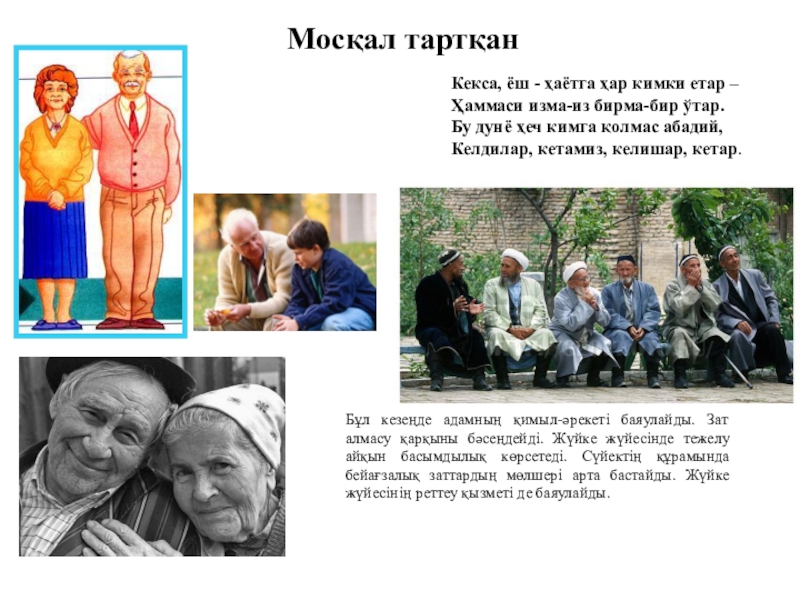 Мосқал тартқан

Кекса, ёш - ҳаётга ҳар кимки етар –
Ҳаммаси изма-из бирма-бир ўтар.
Бу дунё ҳеч кимга қолмас абадий,
Келдилар, кетамиз, келишар, кетар.

Бұл кезеңде адамның қимыл-әрекеті баяулайды. Зат алмасу қарқыны бәсеңдейді. Жүйке жүйесінде тежелу айқын басымдылық көрсетеді. Сүйектің құрамында бейағзалық заттардың мөлшері арта бастайды. Жүйке жүйесінің реттеу қызметі де баяулайды.